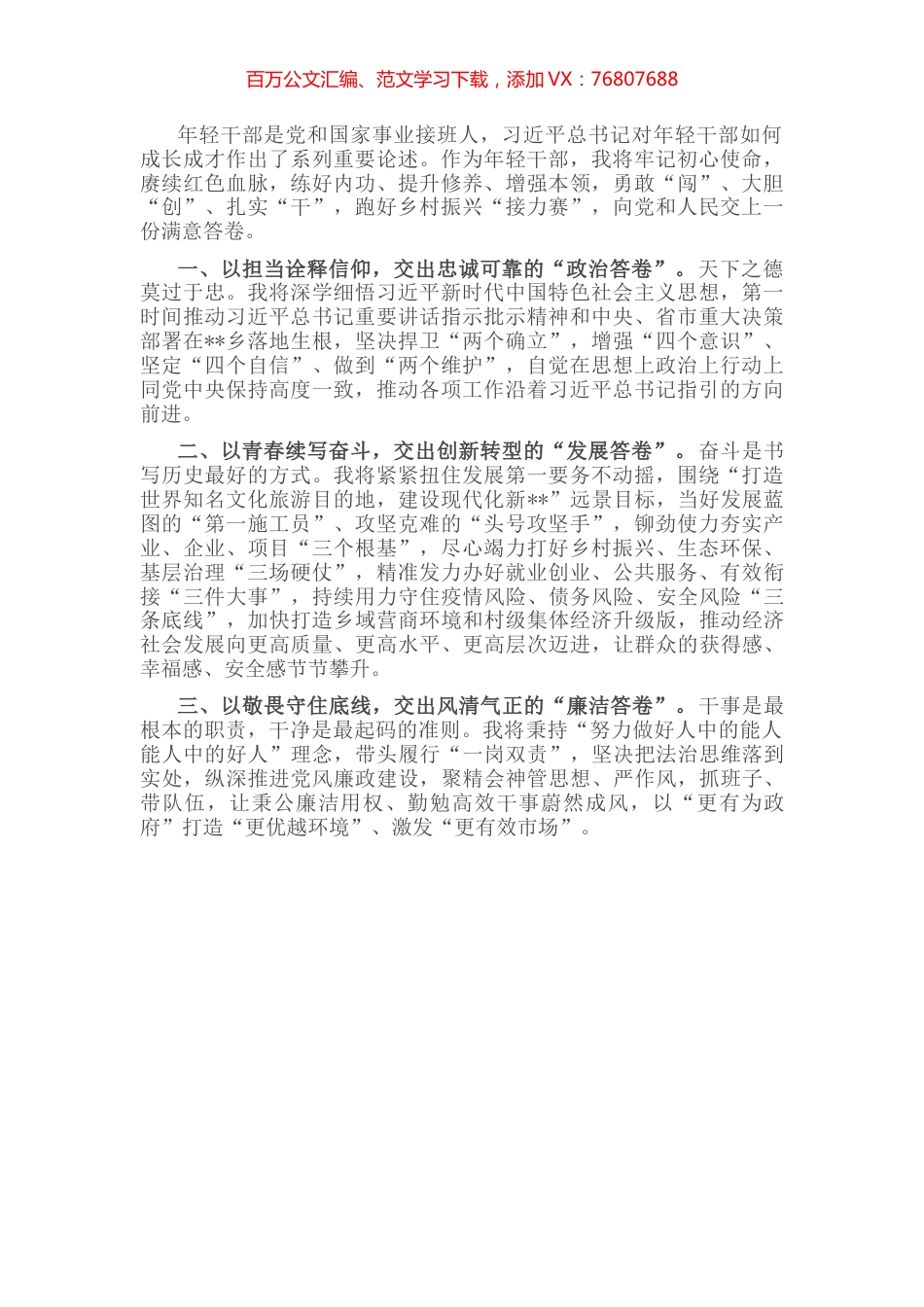 百万公文汇编、范文学习下载，添加 VX：76807688

年轻干部是党和国家事业接班人，习近平总书记对年轻干部如何成长成才作出了系列重要论述。作为年轻干部，我将牢记初心使命，赓续红色血脉，练好内功、提升修养、增强本领，勇敢“闯”、大胆“创”、扎实“干”，跑好乡村振兴“接力赛”，向党和人民交上一份满意答卷。

一、以担当诠释信仰，交出忠诚可靠的“政治答卷”。天下之德莫过于忠。我将深学细悟习近平新时代中国特色社会主义思想，第一时间推动习近平总书记重要讲话指示批示精神和中央、省市重大决策部署在**乡落地生根，坚决捍卫“两个确立”，增强“四个意识”、坚定“四个自信”、做到“两个维护”，自觉在思想上政治上行动上同党中央保持高度一致，推动各项工作沿着习近平总书记指引的方向前进。

二、以青春续写奋斗，交出创新转型的“发展答卷”。奋斗是书写历史最好的方式。我将紧紧扭住发展第一要务不动摇，围绕“打造世界知名文化旅游目的地，建设现代化新**”远景目标，当好发展蓝图的“第一施工员”、攻坚克难的“头号攻坚手”，铆劲使力夯实产业、企业、项目“三个根基”，尽心竭力打好乡村振兴、生态环保、基层治理“三场硬仗”，精准发力办好就业创业、公共服务、有效衔接“三件大事”，持续用力守住疫情风险、债务风险、安全风险“三条底线”，加快打造乡域营商环境和村级集体经济升级版，推动经济社会发展向更高质量、更高水平、更高层次迈进，让群众的获得感、幸福感、安全感节节攀升。

三、以敬畏守住底线，交出风清气正的“廉洁答卷”。干事是最根本的职责，干净是最起码的准则。我将秉持“努力做好人中的能人能人中的好人”理念，带头履行“一岗双责”，坚决把法治思维落到实处，纵深推进党风廉政建设，聚精会神管思想、严作风，抓班子、带队伍，让秉公廉洁用权、勤勉高效干事蔚然成风，以“更有为政府”打造“更优越环境”、激发“更有效市场”。